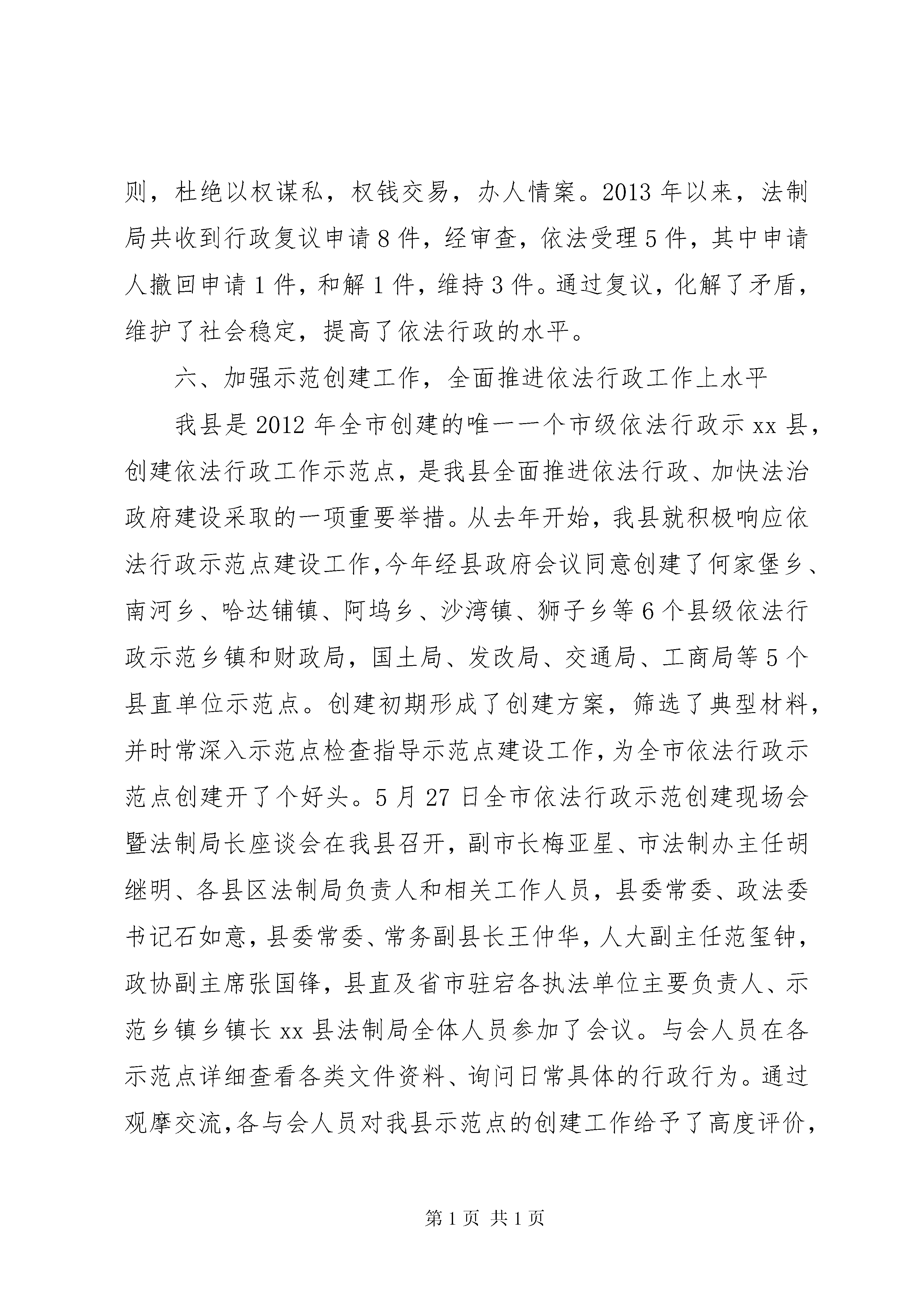 则，杜绝以权谋私，权钱交易，办人情案。2013 年以来，法制局共收到行政复议申请 8 件，经审查，依法受理 5 件，其中申请人撤回申请 1 件，和解 1 件，维持 3 件。通过复议，化解了矛盾，维护了社会稳定，提高了依法行政的水平。

六、加强示范创建工作，全面推进依法行政工作上水平

我县是 2012 年全市创建的唯一一个市级依法行政示 xx 县，创建依法行政工作示范点，是我县全面推进依法行政、加快法治政府建设采取的一项重要举措。从去年开始，我县就积极响应依法行政示范点建设工作，今年经县政府会议同意创建了何家堡乡、南河乡、哈达铺镇、阿坞乡、沙湾镇、狮子乡等 6 个县级依法行政示范乡镇和财政局，国土局、发改局、交通局、工商局等 5 个县直单位示范点。创建初期形成了创建方案，筛选了典型材料，并时常深入示范点检查指导示范点建设工作，为全市依法行政示范点创建开了个好头。5 月 27 日全市依法行政示范创建现场会暨法制局长座谈会在我县召开，副市长梅亚星、市法制办主任胡继明、各县区法制局负责人和相关工作人员，县委常委、政法委书记石如意，县委常委、常务副县长王仲华，人大副主任范玺钟，政协副主席张国锋，县直及省市驻宕各执法单位主要负责人、示范乡镇乡镇长 xx 县法制局全体人员参加了会议。与会人员在各示范点详细查看各类文件资料、询问日常具体的行政行为。通过观摩交流，各与会人员对我县示范点的创建工作给予了高度评价，

第 1 页 共 1 页